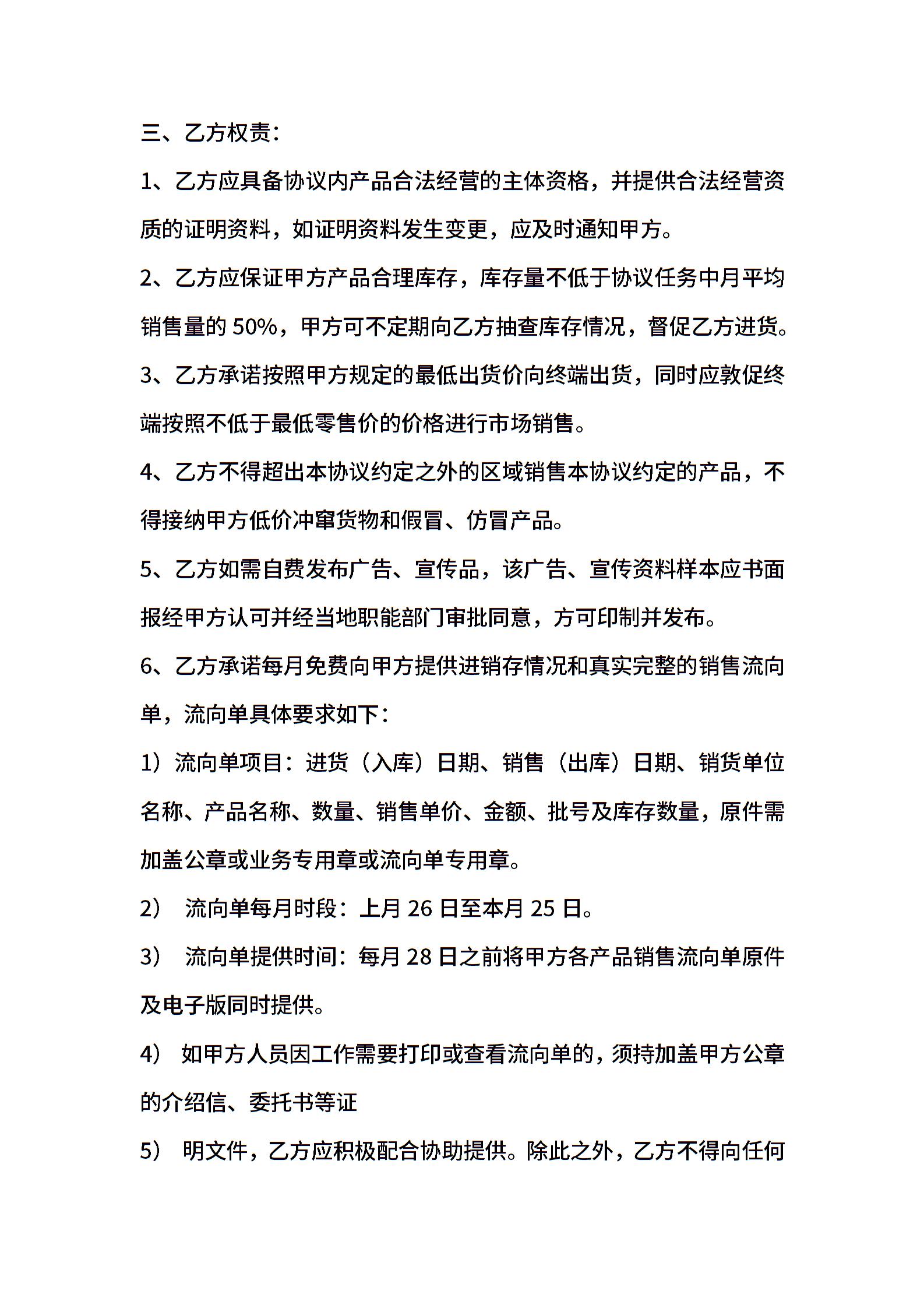 三、乙方权责：

1、乙方应具备协议内产品合法经营的主体资格，并提供合法经营资质的证明资料，如证明资料发生变更，应及时通知甲方。

2、乙方应保证甲方产品合理库存，库存量不低于协议任务中月平均销售量的 50%，甲方可不定期向乙方抽查库存情况，督促乙方进货。

3、乙方承诺按照甲方规定的最低出货价向终端出货，同时应敦促终端按照不低于最低零售价的价格进行市场销售。

4、乙方不得超出本协议约定之外的区域销售本协议约定的产品，不得接纳甲方低价冲窜货物和假冒、仿冒产品。

5、乙方如需自费发布广告、宣传品，该广告、宣传资料样本应书面报经甲方认可并经当地职能部门审批同意，方可印制并发布。

6、乙方承诺每月免费向甲方提供进销存情况和真实完整的销售流向单，流向单具体要求如下：

1）流向单项目：进货（入库）日期、销售（出库）日期、销货单位名称、产品名称、数量、销售单价、金额、批号及库存数量，原件需加盖公章或业务专用章或流向单专用章。

2） 流向单每月时段：上月 26 日至本月 25 日。

3） 流向单提供时间：每月 28 日之前将甲方各产品销售流向单原件及电子版同时提供。

4） 如甲方人员因工作需要打印或查看流向单的，须持加盖甲方公章的介绍信、委托书等证

5） 明文件，乙方应积极配合协助提供。除此之外，乙方不得向任何